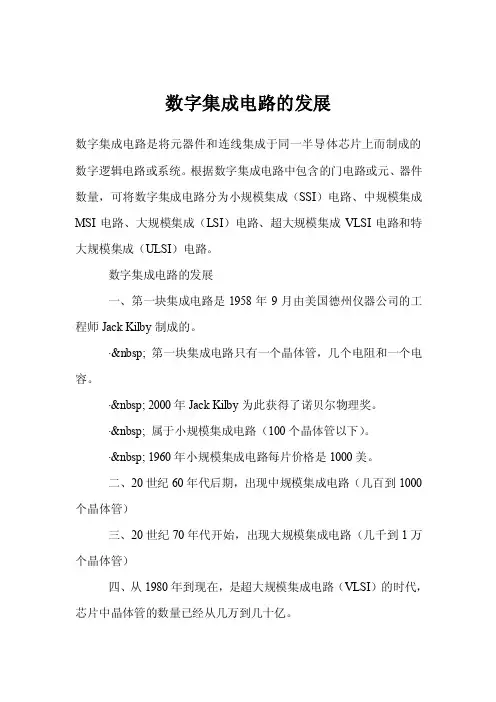 数字集成电路的发展

数字集成电路是将元器件和连线集成于同一半导体芯片上而制成的数字逻辑电路或系统。根据数字集成电路中包含的门电路或元、器件数量，可将数字集成电路分为小规模集成（SSI）电路、中规模集成MSI电路、大规模集成（LSI）电路、超大规模集成VLSI电路和特大规模集成（ULSI）电路。

数字集成电路的发展

一、第一块集成电路是1958年9月由美国德州仪器公司的工程师Jack Kilby制成的。

·&nbsp; 第一块集成电路只有一个晶体管，几个电阻和一个电容。

·&nbsp; 2000年Jack Kilby为此获得了诺贝尔物理奖。

·&nbsp; 属于小规模集成电路（100个晶体管以下）。

·&nbsp; 1960年小规模集成电路每片价格是1000美。

二、20世纪60年代后期，出现中规模集成电路（几百到1000个晶体管）

三、20世纪70年代开始，出现大规模集成电路（几千到1万个晶体管）

四、从1980年到现在，是超大规模集成电路（VLSI）的时代，芯片中晶体管的数量已经从几万到几十亿。